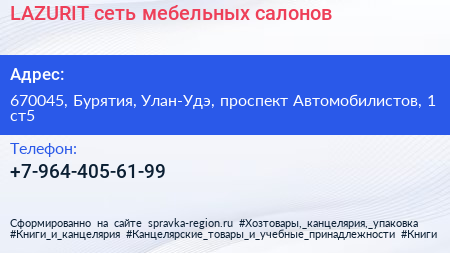 LAZURIT сеть мебельных салонов

Адрес:

670045, Бурятия, Улан-Удэ, проспект Автомобилистов, 1 ст5

Телефон:

+7-964-405-61-99

Сформированно на сайте spravka-region.ru #Хозтовары,_канцелярия,_упаковка #Книги_и_канцелярия #Канцелярские_товары_и_учебные_принадлежности #Книги